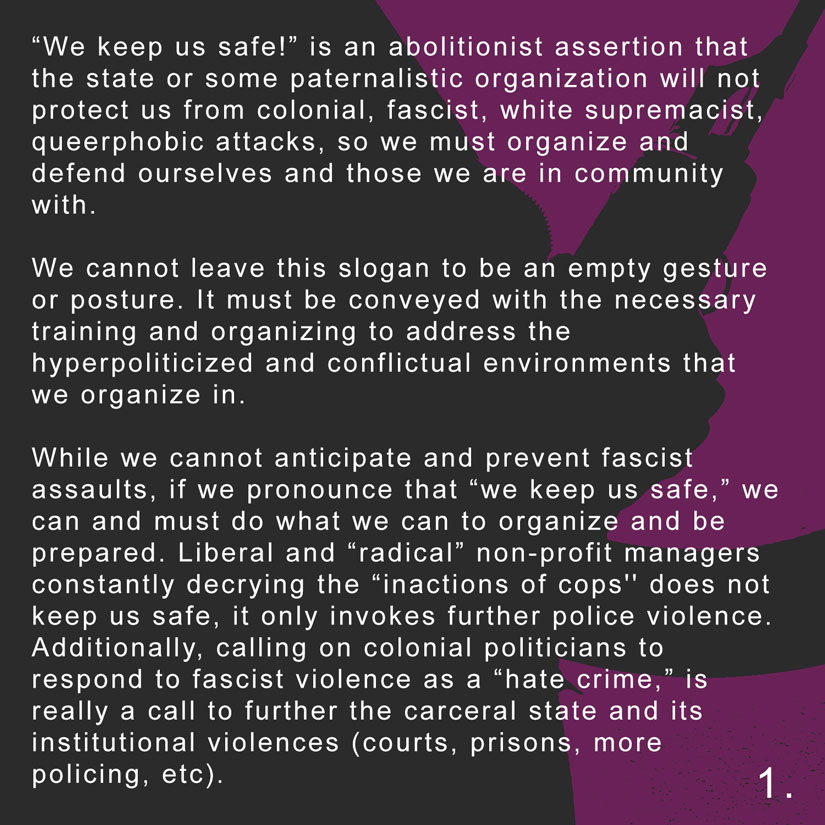 “We keep us safe!” is an abolitionist assertion that the state or some paternalistic organization will not protect us from colonial, fascist, white supremacist, queerphobic attacks, so we must organize and defend ourselves and those we are in community with.

We cannot leave this slogan to be an empty gesture or posture. It must be conveyed with the necessary training and organizing to address the hyperpoliticized and conflictual environments that we organize in.

While we cannot anticipate and prevent fascist assaults, if we pronounce that “we keep us safe,” we can and must do what we can to organize and be prepared. Liberal and “radical” non-profit managers constantly decrying the “inactions of cops'' does not keep us safe, it only invokes further police violence. Additionally, calling on colonial politicians to respond to fascist violence as a “hate crime,” is really a call to further the carceral state and its institutional violences (courts, prisons, more policing, etc).

1.